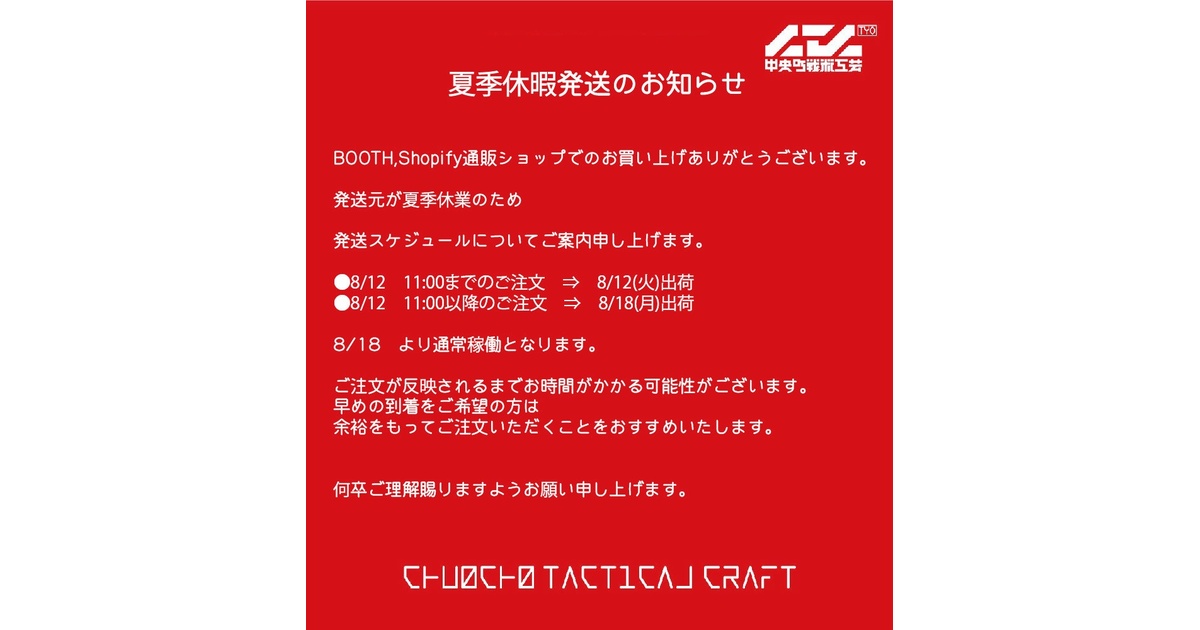 TYO
中央町戦術工芸

夏季休暇発送のお知らせ

BOOTH,Shopify通販ショップでのお買い上げありがとうございます。

発送元が夏季休業のため

発送スケジュールについてご案内申し上げます。

●8/12 11:00までのご注文 ⇒ 8/12(火)出荷
●8/12 11:00以降のご注文 ⇒ 8/18(月)出荷

8/18 より通常稼働となります。

ご注文が反映されるまでお時間がかかる可能性がございます。
早めの到着をご希望の方は
余裕をもってご注文いただくことをおすすめいたします。

何卒ご理解賜りますようお願い申し上げます。

CHUOCHO TACTICAL CRAFT